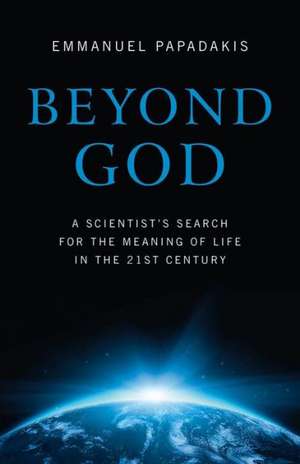 EMMANUEL PAPADAKIS

BEYOND GOD

A SCIENTIST'S SEARCH FOR THE MEANING OF LIFE IN THE 21ST CENTURY